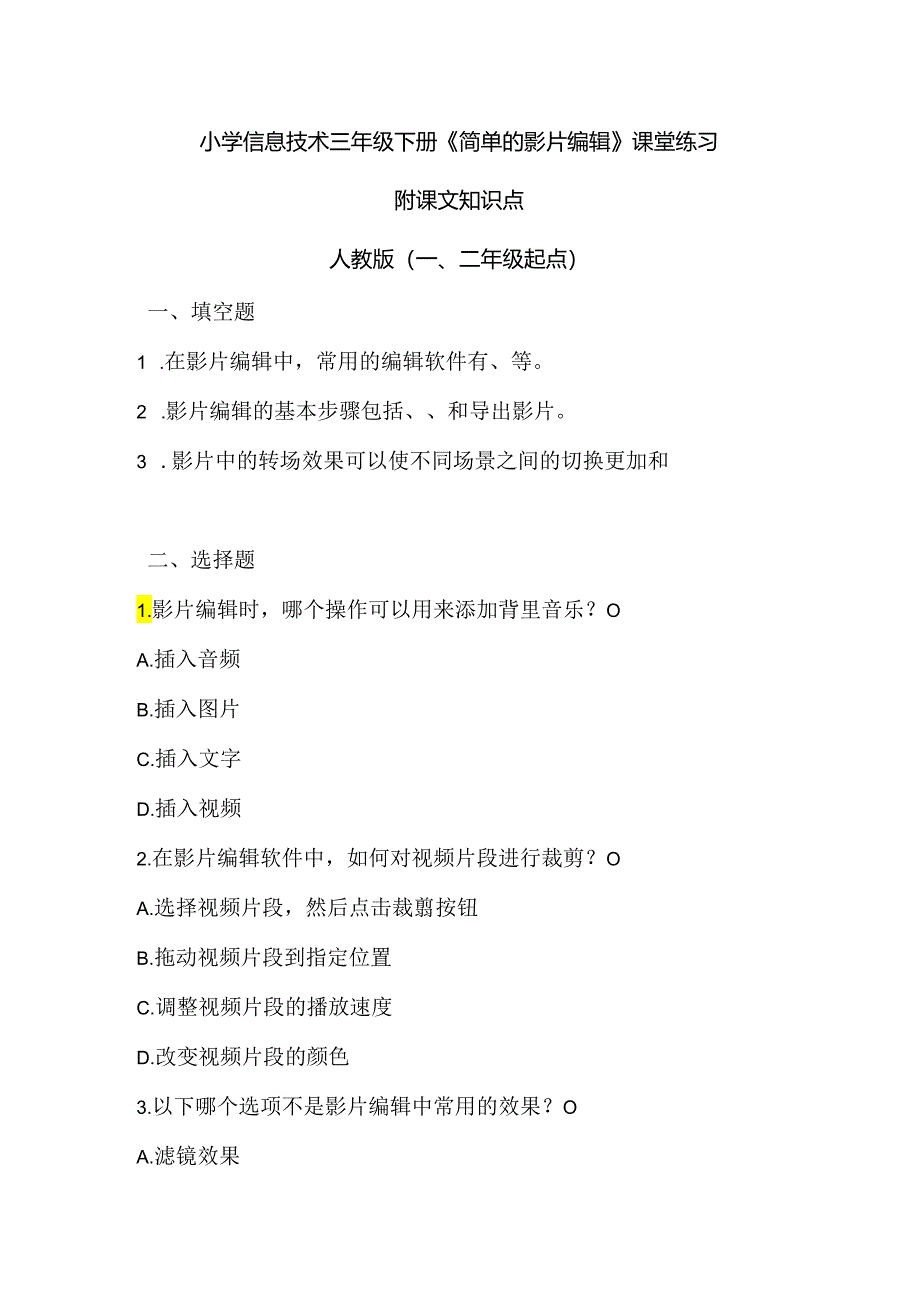 小学信息技术三年级下册《简单的影片编辑》课堂练习

附课文知识点

人教版（一、二年级起点）

一、填空题

1 .在影片编辑中，常用的编辑软件有、等。

2 .影片编辑的基本步骤包括、、和导出影片。

3 .影片中的转场效果可以使不同场景之间的切换更加和

二、选择题

1.影片编辑时，哪个操作可以用来添加背里音乐？O

A.插入音频

B.插入图片

C.插入文字

D.插入视频

2.在影片编辑软件中，如何对视频片段进行裁剪？O

A.选择视频片段，然后点击裁翦按钮

B.拖动视频片段到指定位置

C.调整视频片段的播放速度

D.改变视频片段的颜色

3.以下哪个选项不是影片编辑中常用的效果？O

A.滤镜效果